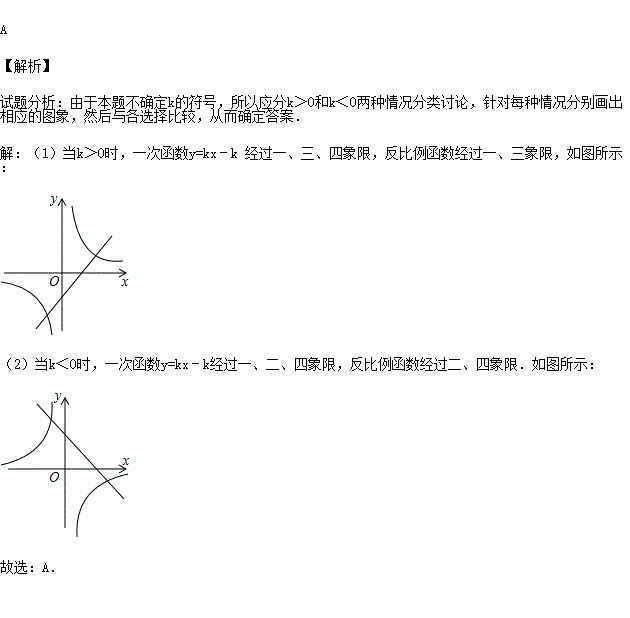 A

【解析】

试题分析：由于本题不确定k的符号，所以应分k＞0和k＜0两种情况分类讨论，针对每种情况分别画出相应的图象，然后与各选择比较，从而确定答案．

解：（1）当k＞0时，一次函数y=kx－k 经过一、三、四象限，反比例函数经过一、三象限，如图所示：

y
O
x

（2）当k＜0时，一次函数y=kx－k经过一、二、四象限，反比例函数经过二、四象限．如图所示：

y
x
O

故选：A.